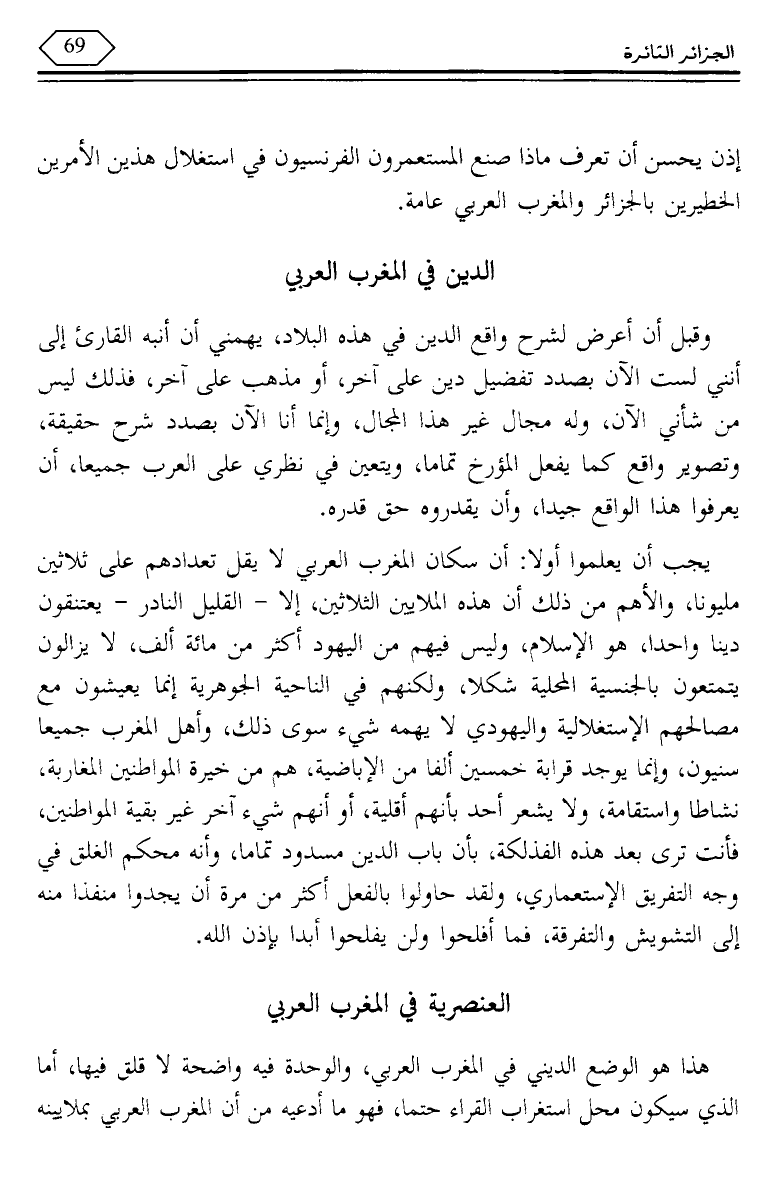 الجزائر الثائرة

69

إذن يحسن أن تعرف ماذا صنع المستعمرون الفرنسيون في استغلال هذين الأمرين الخطيرين بالجزائر والمغرب العربي عامة.

الدين في المغرب العربي

وقبل أن أعرض لشرح واقع الدين في هذه البلاد، يهمني أن أنبه القارئ إلى أنني لست الآن بصدد تفضيل دين على آخر، أو مذهب على آخر، فذلك ليس من شأني الآن، وله مجال غير هذا المجال، وإنما أنا الآن بصدد شرح حقيقة، وتصوير واقع كما يفعل المؤرخ تماما، ويتعين في نظري على العرب جميعا، أن يعرفوا هذا الواقع جيدا، وأن يقدروه حق قدره.

يجب أن يعلموا أولا: أن سكان المغرب العربي لا يقل تعدادهم على ثلاثين مليونا، والأهم من ذلك أن هذه الملايين الثلاثين، إلا - القليل النادر - يعتنقون دينا واحدا، هو الإسلام، وليس فيهم من اليهود أكثر من مائة ألف، لا يزالون يتمتعون بالجنسية المحلية شكلا، ولكنهم في الناحية الجوهرية إنما يعيشون مع مصالحهم الإستغلالية واليهودي لا يهمه شيء سوى ذلك، وأهل المغرب جميعا سنيون، وإنما يوجد قرابة خمسين ألفا من الإباضية، هم من خيرة المواطنين المغاربة، نشاطا واستقامة، ولا يشعر أحد بأنهم أقلية، أو أنهم شيء آخر غير بقية المواطنين، فأنت ترى بعد هذه الفذلكة، بأن باب الدين مسدود تماما، وأنه محكم الغلق في وجه التفريق الإستعماري، ولقد حاولوا بالفعل أكثر من مرة أن يجدوا منفذا منه إلى التشويش والتفرقة، فما أفلحوا ولن يفلحوا أبدا بإذن الله.

العنصرية في المغرب العربي

هذا هو الوضع الديني في المغرب العربي، والوحدة فيه واضحة لا قلق فيها، أما الذي سيكون محل استغراب القراء حتما، فهو ما أدعيه من أن المغرب العربي بملايينه